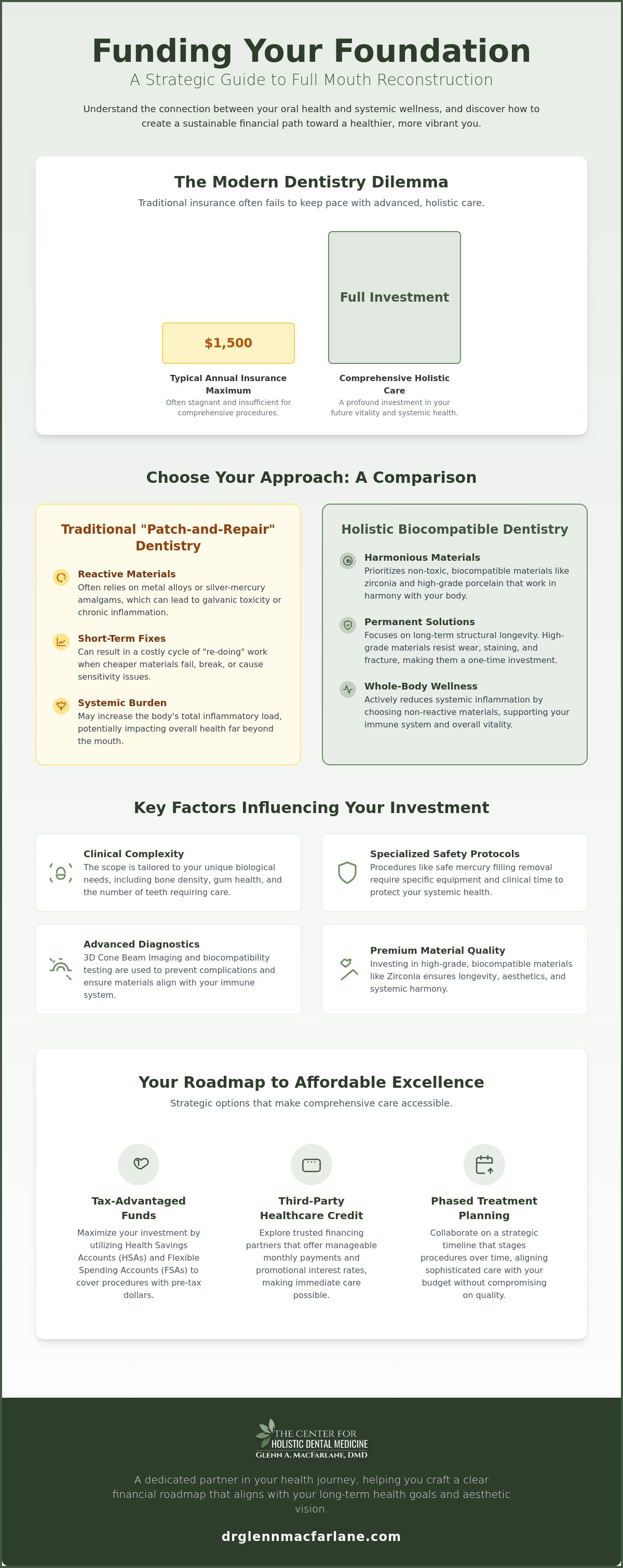 Funding Your Foundation

A Strategic Guide to Full Mouth Reconstruction

Understand the connection between your oral health and systemic wellness, and discover how to create a sustainable financial path toward a healthier, more vibrant you.

The Modern Dentistry Dilemma

Traditional insurance often fails to keep pace with advanced, holistic care.

$1,500

Typical Annual Insurance Maximum

Often stagnant and insufficient for comprehensive procedures.

Full Investment

Comprehensive Holistic Care

A profound investment in your future vitality and systemic health.

Choose Your Approach: A Comparison

Traditional "Patch-and-Repair" Dentistry

Reactive Materials
Often relies on metal alloys or silver-mercury amalgams, which can lead to galvanic toxicity or chronic inflammation.

Short-Term Fixes
Can result in a costly cycle of "re-doing" work when cheaper materials fail, break, or cause sensitivity issues.

Systemic Burden
May increase the body's total inflammatory load, potentially impacting overall health far beyond the mouth.

Holistic Biocompatible Dentistry

Harmonious Materials
Prioritizes non-toxic, biocompatible materials like zirconia and high-grade porcelain that work in harmony with your body.

Permanent Solutions
Focuses on long-term structural longevity. High-grade materials resist wear, staining, and fracture, making them a one-time investment.

Whole-Body Wellness
Actively reduces systemic inflammation by choosing non-reactive materials, supporting your immune system and overall vitality.

Key Factors Influencing Your Investment

Clinical Complexity
The scope is tailored to your unique biological needs, including bone density, gum health, and the number of teeth requiring care.

Specialized Safety Protocols
Procedures like safe mercury filling removal require specific equipment and clinical time to protect your systemic health.

Advanced Diagnostics
3D Cone Beam Imaging and biocompatibility testing are used to prevent complications and ensure materials align with your immune system.

Premium Material Quality
Investing in high-grade, biocompatible materials like Zirconia ensures longevity, aesthetics, and systemic harmony.

Your Roadmap to Affordable Excellence

Strategic options that make comprehensive care accessible.

Tax-Advantaged Funds
Maximize your investment by utilizing Health Savings Accounts (HSAs) and Flexible Spending Accounts (FSAs) to cover procedures with pre-tax dollars.

Third-Party Healthcare Credit
Explore trusted financing partners that offer manageable monthly payments and promotional interest rates, making immediate care possible.

Phased Treatment Planning
Collaborate on a strategic timeline that stages procedures over time, aligning sophisticated care with your budget without compromising on quality.

THE CENTER FOR
HOLISTIC DENTAL MEDICINE
GLENN A. MACFARLANE, DMD

A dedicated partner in your health journey, helping you craft a clear financial roadmap that aligns with your long-term health goals and aesthetic vision.

drglennmacfarlane.com